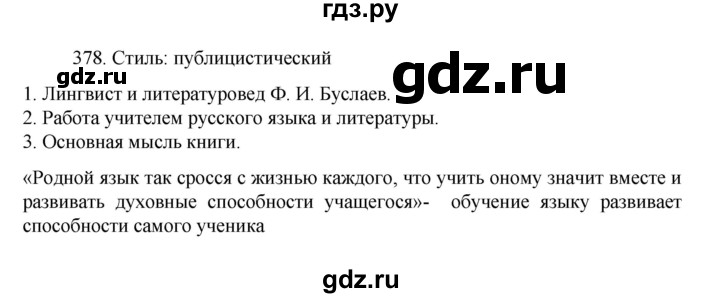 гдз.ру

378. Стиль: публицистический

gdz.ru

gdz.ru

1. Лингвист и литературовед Ф. И. Буслаев.
2. Работа учителем русского языка и литературы.
3. Основная мысль книги.

«Родной язык так сросся с жизнью каждого, что учить оному значит вместе и развивать духовные способности учащегося»- обучение языку развивает способности самого ученика

gdz.ru